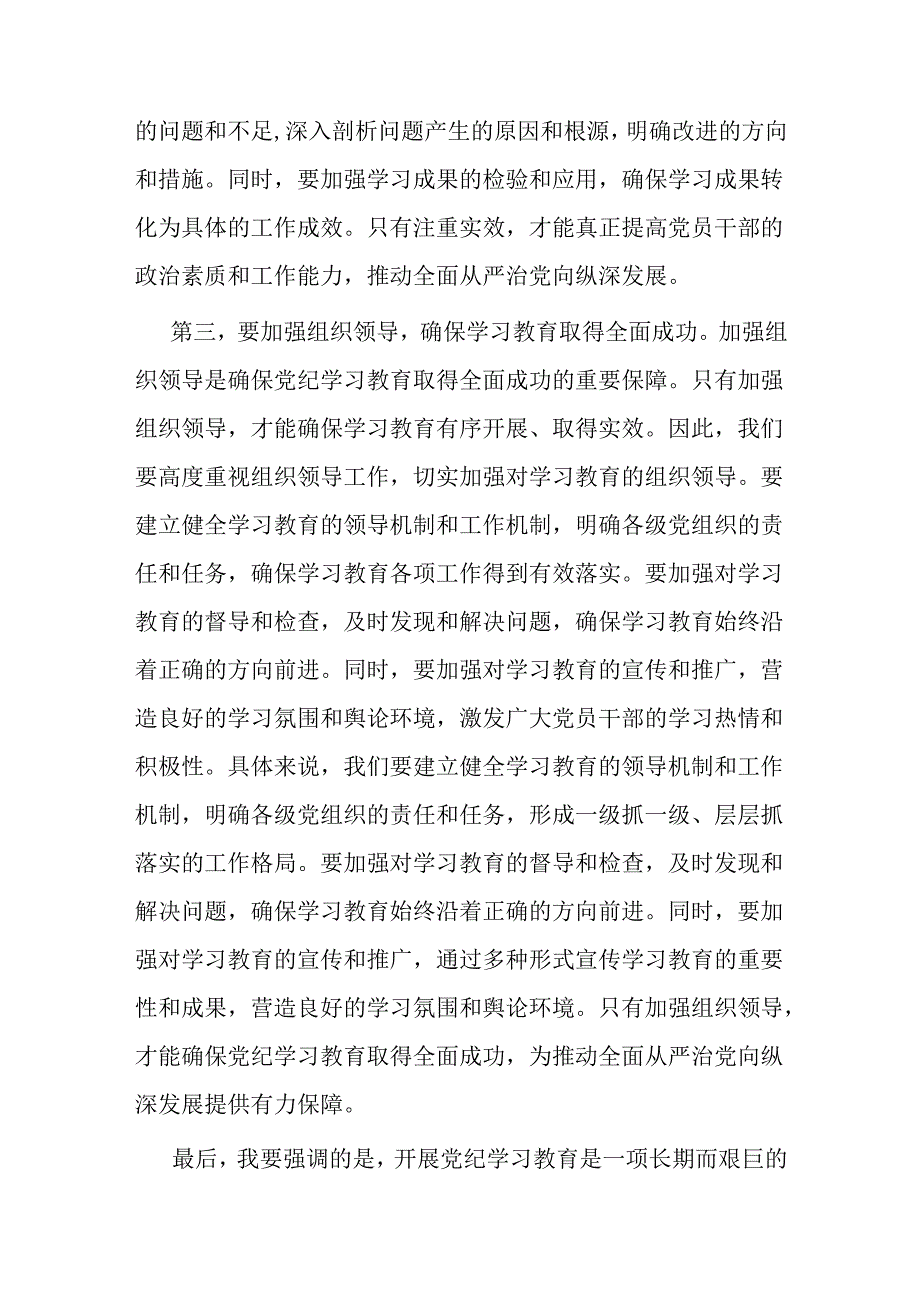 的问题和不足,深入剖析问题产生的原因和根源，明确改进的方向和措施。同时，要加强学习成果的检验和应用，确保学习成果转化为具体的工作成效。只有注重实效，才能真正提高党员干部的政治素质和工作能力，推动全面从严治党向纵深发展。

第三，要加强组织领导，确保学习教育取得全面成功。加强组织领导是确保党纪学习教育取得全面成功的重要保障。只有加强组织领导，才能确保学习教育有序开展、取得实效。因此，我们要高度重视组织领导工作，切实加强对学习教育的组织领导。要建立健全学习教育的领导机制和工作机制，明确各级党组织的责任和任务，确保学习教育各项工作得到有效落实。要加强对学习教育的督导和检查，及时发现和解决问题，确保学习教育始终沿着正确的方向前进。同时，要加强对学习教育的宣传和推广，营造良好的学习氛围和舆论环境，激发广大党员干部的学习热情和积极性。具体来说，我们要建立健全学习教育的领导机制和工作机制，明确各级党组织的责任和任务，形成一级抓一级、层层抓落实的工作格局。要加强对学习教育的督导和检查，及时发现和解决问题，确保学习教育始终沿着正确的方向前进。同时，要加强对学习教育的宣传和推广，通过多种形式宣传学习教育的重要性和成果，营造良好的学习氛围和舆论环境。只有加强组织领导，才能确保党纪学习教育取得全面成功，为推动全面从严治党向纵深发展提供有力保障。

最后，我要强调的是，开展党纪学习教育是一项长期而艰巨的